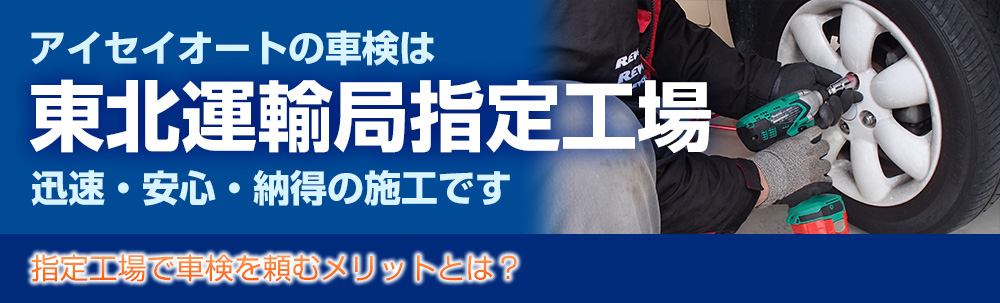 アイセイオートの車検は
東北運輸局指定工場
迅速・安心・納得の施工です

指定工場で車検を頼むメリットとは？